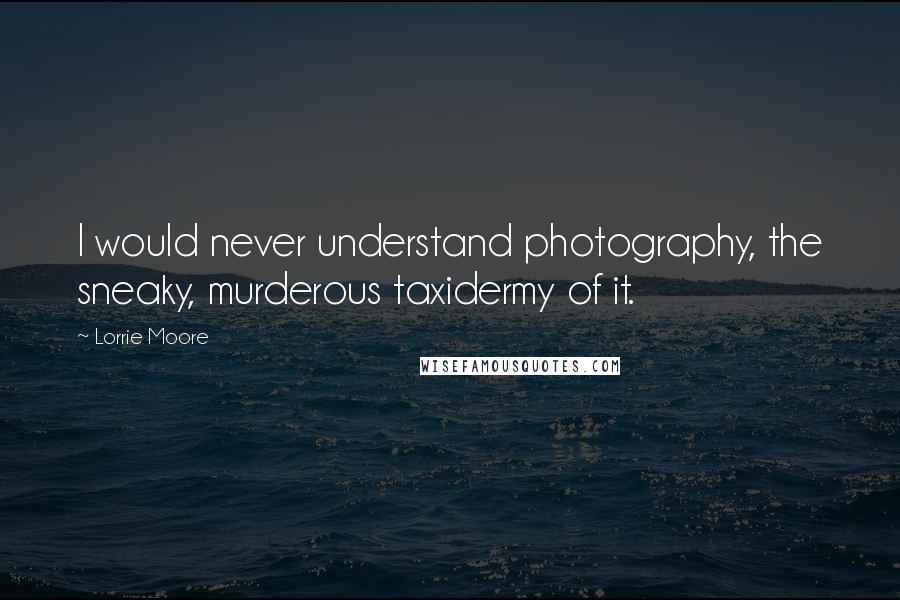 I would never understand photography, the sneaky, murderous taxidermy of it.

~ Lorrie Moore

WISEFAMOUSQUOTES.COM